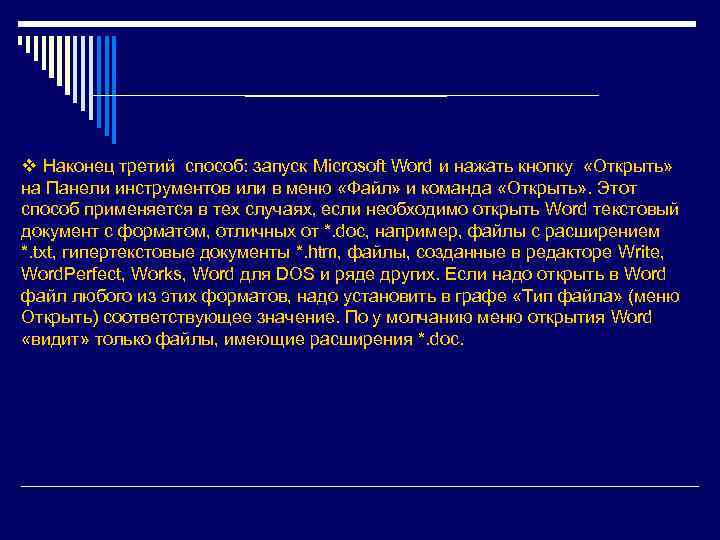 ❖ Наконец третий способ: запуск Microsoft Word и нажать кнопку «Открыть» на Панели инструментов или в меню «Файл» и команда «Открыть». Этот способ применяется в тех случаях, если необходимо открыть Word текстовый документ с форматом, отличных от *.doc, например, файлы с расширением *.txt, гипертекстовые документы *.htm, файлы, созданные в редакторе Write, WordPerfect, Works, Word для DOS и ряде других. Если надо открыть в Word файл любого из этих форматов, надо установить в графе «Тип файла» (меню Открыть) соответствующее значение. По у молчанию меню открытия Word «видит» только файлы, имеющие расширения *.doc.